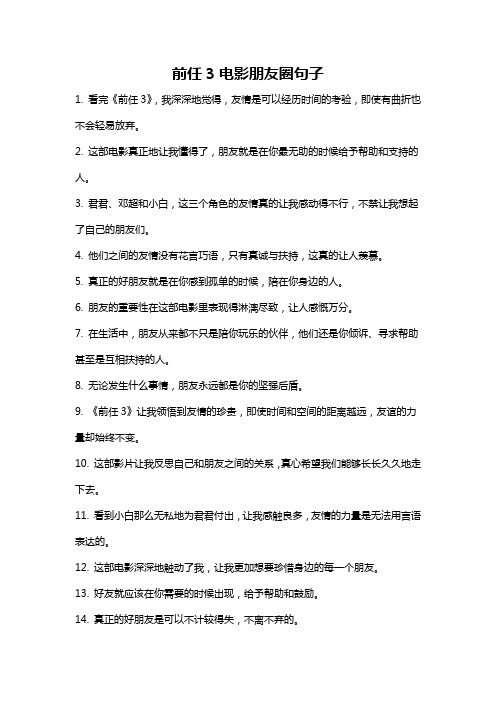 前任 3 电影朋友圈句子

1. 看完《前任 3》，我深深地觉得，友情是可以经历时间的考验，即使有曲折也不会轻易放弃。

2. 这部电影真正地让我懂得了，朋友就是在你最无助的时候给予帮助和支持的人。

3. 君君、邓超和小白，这三个角色的友情真的让我感动得不行，不禁让我想起了自己的朋友们。

4. 他们之间的友情没有花言巧语，只有真诚与扶持，这真的让人羡慕。

5. 真正的好朋友就是在你感到孤单的时候，陪在你身边的人。

6. 朋友的重要性在这部电影里表现得淋漓尽致，让人感慨万分。

7. 在生活中，朋友从来都不只是陪你玩乐的伙伴，他们还是你倾诉、寻求帮助甚至是互相扶持的人。

8. 无论发生什么事情，朋友永远都是你的坚强后盾。

9. 《前任 3》让我领悟到友情的珍贵，即使时间和空间的距离越远，友谊的力量却始终不变。

10. 这部影片让我反思自己和朋友之间的关系，真心希望我们能够长长久久地走下去。

11. 看到小白那么无私地为君君付出，让我感触良多，友情的力量是无法用言语表达的。

12. 这部电影深深地触动了我，让我更加想要珍惜身边的每一个朋友。

13. 好友就应该在你需要的时候出现，给予帮助和鼓励。

14. 真正的好朋友是可以不计较得失，不离不弃的。